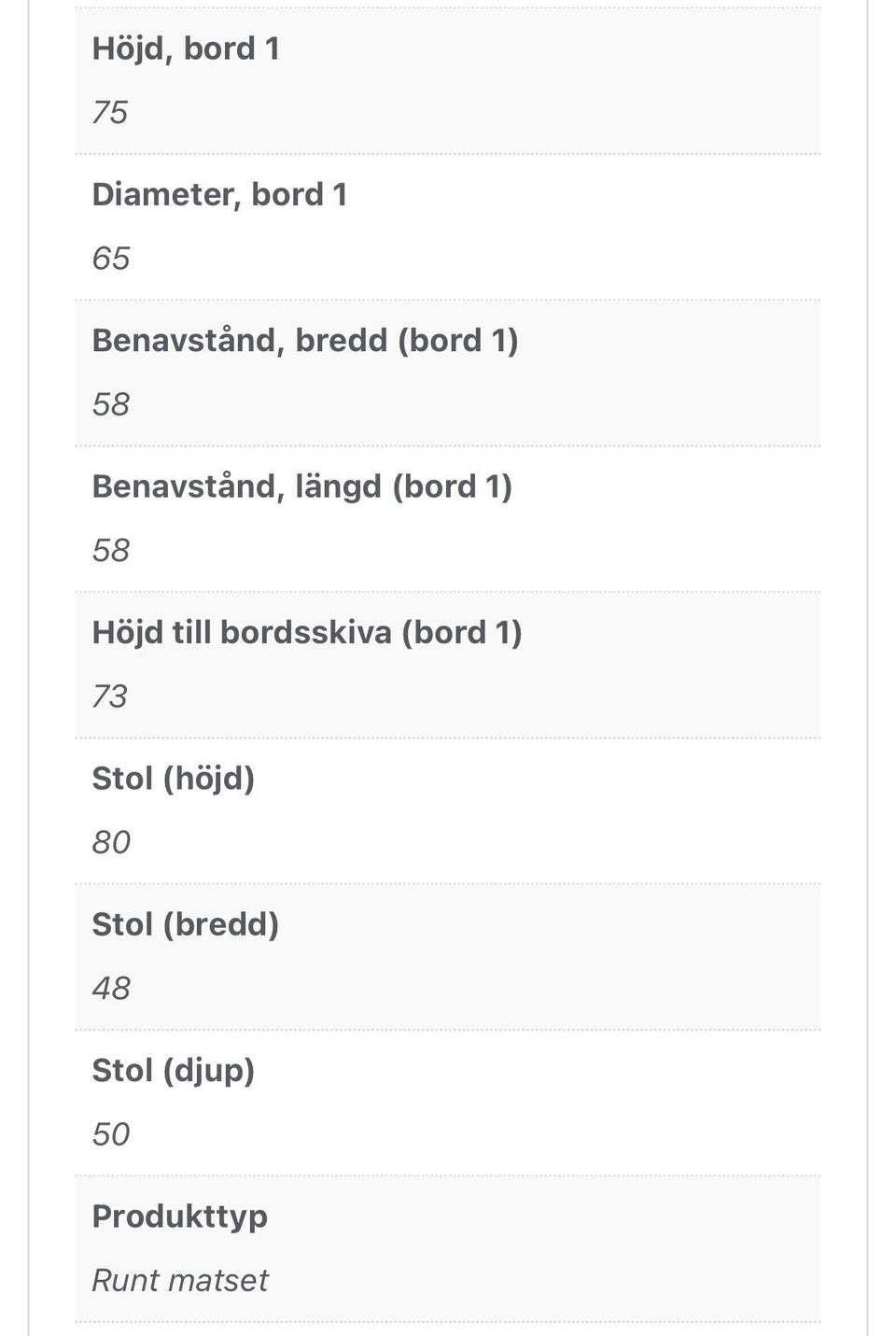 Höjd, bord 1

75

Diameter, bord 1

65

Benavstånd, bredd (bord 1)

58

Benavstånd, längd (bord 1)

58

Höjd till bordsskiva (bord 1)

73

Stol (höjd)

80

Stol (bredd)

48

Stol (djup)

50

Produkttyp

Runt matset